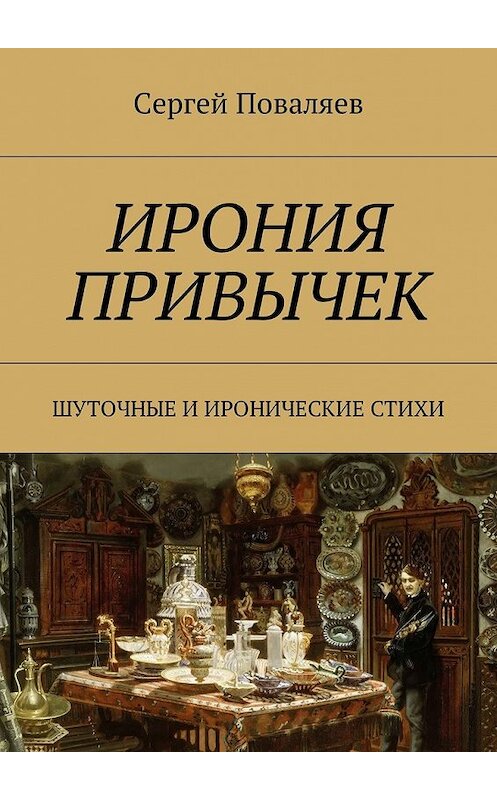 Сергей Поваляев

ИРОНИЯ ПРИВЫЧЕК

ШУТОЧНЫЕ И ИРОНИЧЕСКИЕ СТИХИ